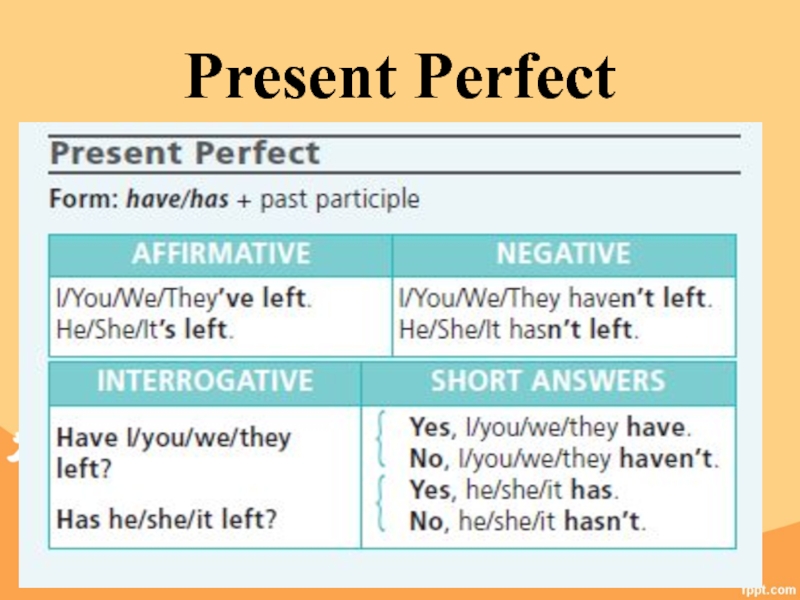 Present Perfect

Present Perfect

Form: have/has + past participle

| AFFIRMATIVE | NEGATIVE |
|---|---|
| I/You/We/They've left. He/She/It's left. | I/You/We/They haven't left. He/She/It hasn't left. |

| INTERROGATIVE | SHORT ANSWERS |
|---|---|
| Have I/you/we/they left? | Yes, I/you/we/they have. No, I/you/we/they haven't. |
| Has he/she/it left? | Yes, he/she/it has. No, he/she/it hasn't. |

fppt.com